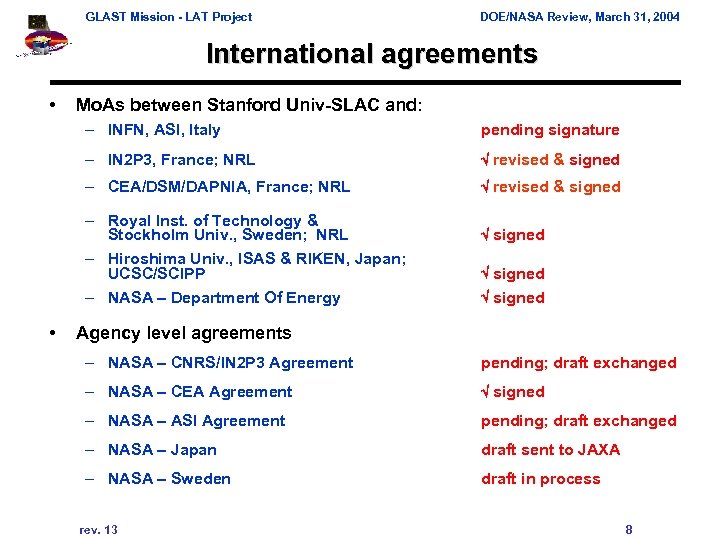 GLAST Mission - LAT Project

DOE/NASA Review, March 31, 2004

International agreements

• MoAs between Stanford Univ-SLAC and:

– INFN, ASI, Italy pending signature

– IN2P3, France; NRL √ revised & signed

– CEA/DSM/DAPNIA, France; NRL √ revised & signed

– Royal Inst. of Technology & Stockholm Univ., Sweden; NRL √ signed

– Hiroshima Univ., ISAS & RIKEN, Japan; UCSC/SCIPP √ signed

– NASA – Department Of Energy √ signed

• Agency level agreements

– NASA – CNRS/IN2P3 Agreement pending; draft exchanged

– NASA – CEA Agreement √ signed

– NASA – ASI Agreement pending; draft exchanged

– NASA – Japan draft sent to JAXA

– NASA – Sweden draft in process

rev. 13

8